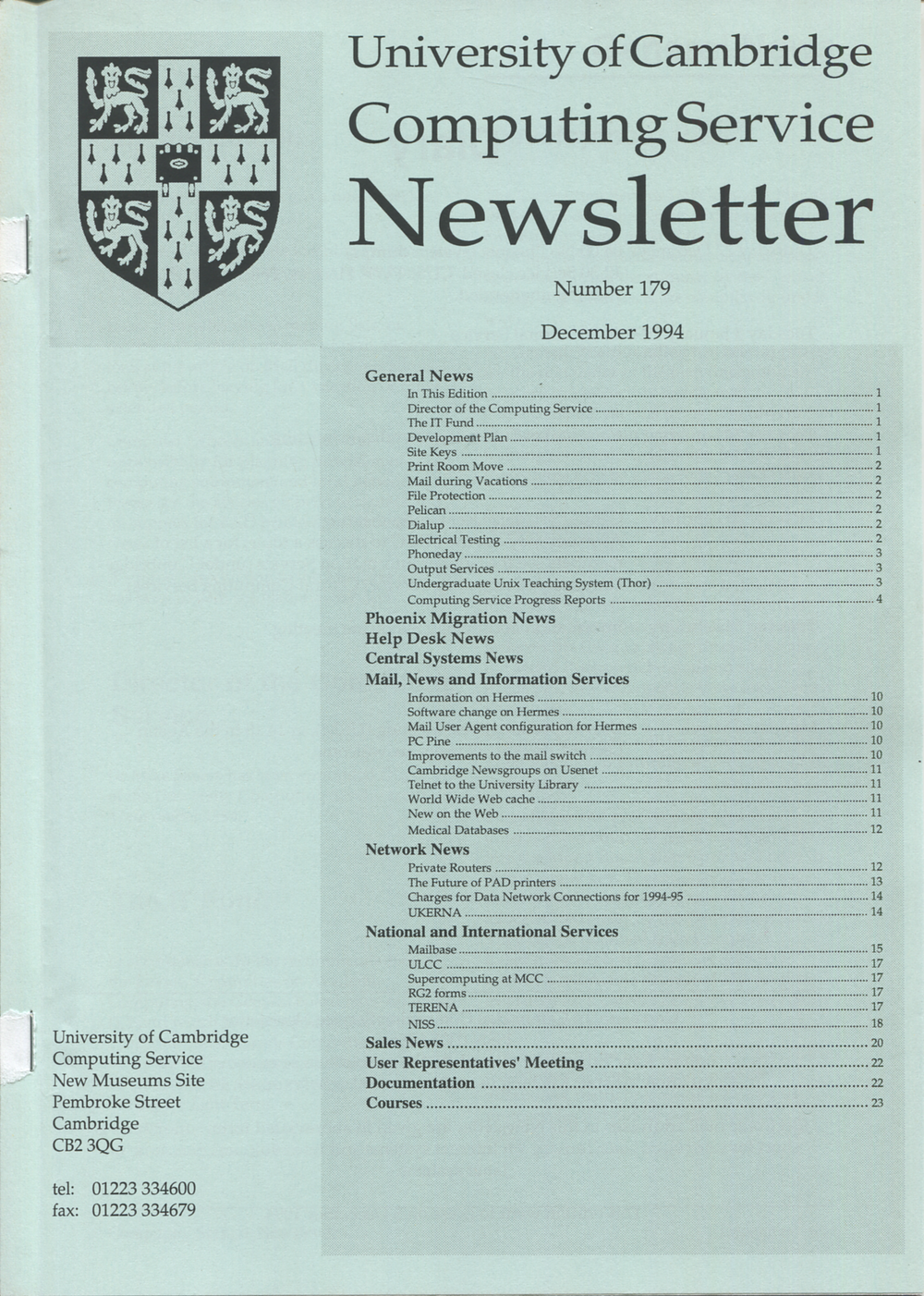 University of Cambridge
Computing Service
Newsletter

Number 179

December 1994

General News
In This Edition ........ 1
Director of the Computing Service ........ 1
The IT Fund ........ 1
Development Plan ........ 1
Site Keys ........ 1
Print Room Move ........ 2
Mail during Vacations ........ 2
File Protection ........ 2
Pelican ........ 2
Dialup ........ 2
Electrical Testing ........ 2
Phoneday ........ 3
Output Services ........ 3
Undergraduate Unix Teaching System (Thor) ........ 3
Computing Service Progress Reports ........ 4
Phoenix Migration News
Help Desk News
Central Systems News
Mail, News and Information Services
Information on Hermes ........ 10
Software change on Hermes ........ 10
Mail User Agent configuration for Hermes ........ 10
PC Pine ........ 10
Improvements to the mail switch ........ 10
Cambridge Newsgroups on Usenet ........ 11
Telnet to the University Library ........ 11
World Wide Web cache ........ 11
New on the Web ........ 11
Medical Databases ........ 12
Network News
Private Routers ........ 12
The Future of PAD printers ........ 13
Charges for Data Network Connections for 1994-95 ........ 14
UKERNA ........ 14
National and International Services
Mailbase ........ 15
ULCC ........ 17
Supercomputing at MCC ........ 17
RG2 forms ........ 17
TERENA ........ 17
NISS ........ 18
Sales News ........ 20
User Representatives' Meeting ........ 22
Documentation ........ 22
Courses ........ 23

University of Cambridge
Computing Service
New Museums Site
Pembroke Street
Cambridge
CB2 3QG

tel: 01223 334600
fax: 01223 334679